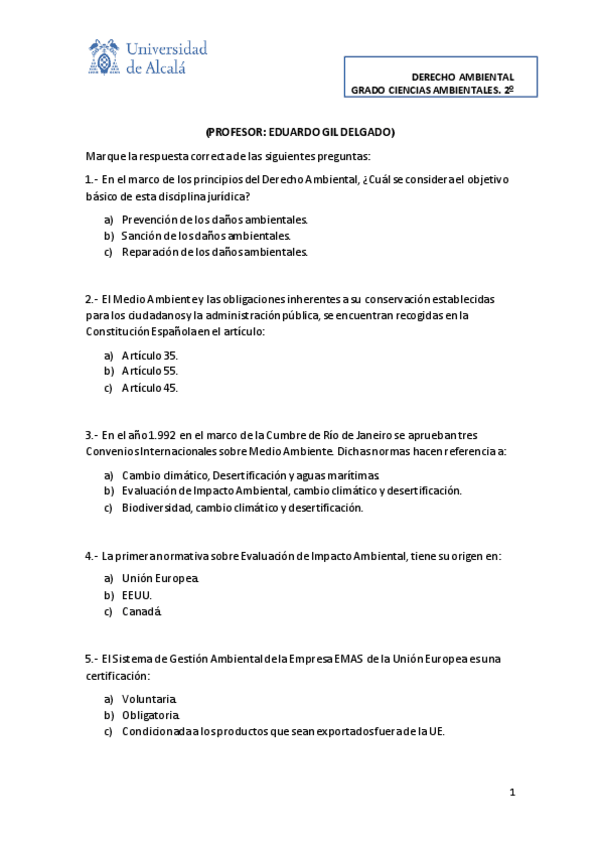 Universidad de Alcalá

DERECHO AMBIENTAL
GRADO CIENCIAS AMBIENTALES. 2º

(PROFESOR: EDUARDO GIL DELGADO)

Marque la respuesta correcta de las siguientes preguntas:

1.- En el marco de los principios del Derecho Ambiental, ¿Cuál se considera el objetivo básico de esta disciplina jurídica?

a) Prevención de los daños ambientales.
b) Sanción de los daños ambientales.
c) Reparación de los daños ambientales.

2.- El Medio Ambiente y las obligaciones inherentes a su conservación establecidas para los ciudadanos y la administración pública, se encuentran recogidas en la Constitución Española en el artículo:

a) Artículo 35.
b) Artículo 55.
c) Artículo 45.

3.- En el año 1.992 en el marco de la Cumbre de Río de Janeiro se aprueban tres Convenios Internacionales sobre Medio Ambiente. Dichas normas hacen referencia a:

a) Cambio climático, Desertificación y aguas marítimas.
b) Evaluación de Impacto Ambiental, cambio climático y desertificación.
c) Biodiversidad, cambio climático y desertificación.

4.- La primera normativa sobre Evaluación de Impacto Ambiental, tiene su origen en:

a) Unión Europea.
b) EEUU.
c) Canadá.

5.- El Sistema de Gestión Ambiental de la Empresa EMAS de la Unión Europea es una certificación:

a) Voluntaria.
b) Obligatoria.
c) Condicionada a los productos que sean exportados fuera de la UE.

1